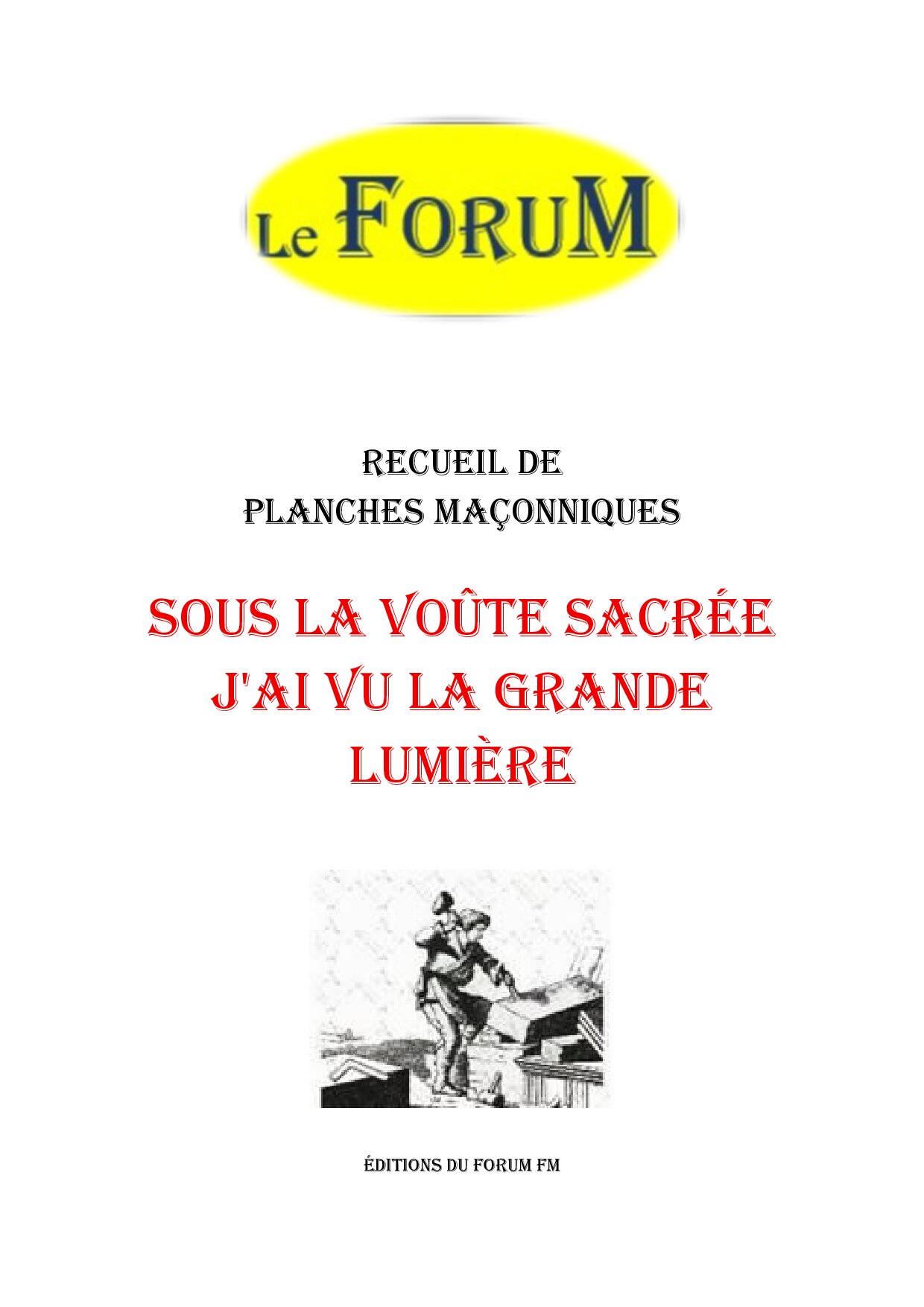 Le FORUM

RECUEIL DE
PLANCHES MAÇONNIQUES

SOUS LA VOÛTE SACRÉE
J'AI VU LA GRANDE
LUMIÈRE

ÉDITIONS DU FORUM FM